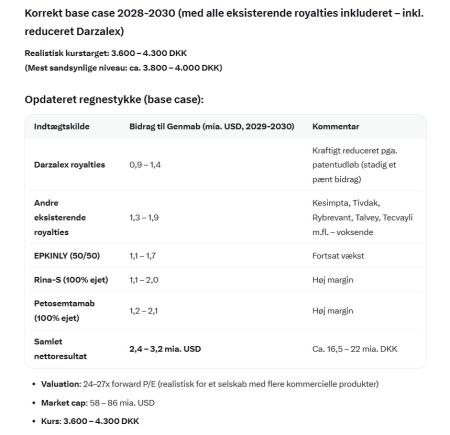 Korrekt base case 2028-2030 (med alle eksisterende royalties inkluderet – inkl. reduceret Darzalex)

Realistisk kurstarget: 3.600 – 4.300 DKK
(Mest sandsynlige niveau: ca. 3.800 – 4.000 DKK)

Opdateret regnestykke (base case):

| Indtægtskilde | Bidrag til Genmab (mia. USD, 2029-2030) | Kommentar |
|---|---|---|
| Darzalex royalties | 0,9 – 1,4 | Kraftigt reduceret pga. patentudløb (stadig et pænt bidrag) |
| Andre eksisterende royalties | 1,3 – 1,9 | Kesimpta, Tivdak, Rybrevant, Talvey, Tecvayli m.fl. – voksende |
| EPKINLY (50/50) | 1,1 – 1,7 | Fortsat vækst |
| Rina-S (100% ejet) | 1,1 – 2,0 | Høj margin |
| Petosemtamab (100% ejet) | 1,2 – 2,1 | Høj margin |
| Samlet nettoresultat | 2,4 – 3,2 mia. USD | Ca. 16,5 – 22 mia. DKK |

• Valuation: 24–27x forward P/E (realistisk for et selskab med flere kommercielle produkter)
• Market cap: 58 – 86 mia. USD
• Kurs: 3.600 – 4.300 DKK